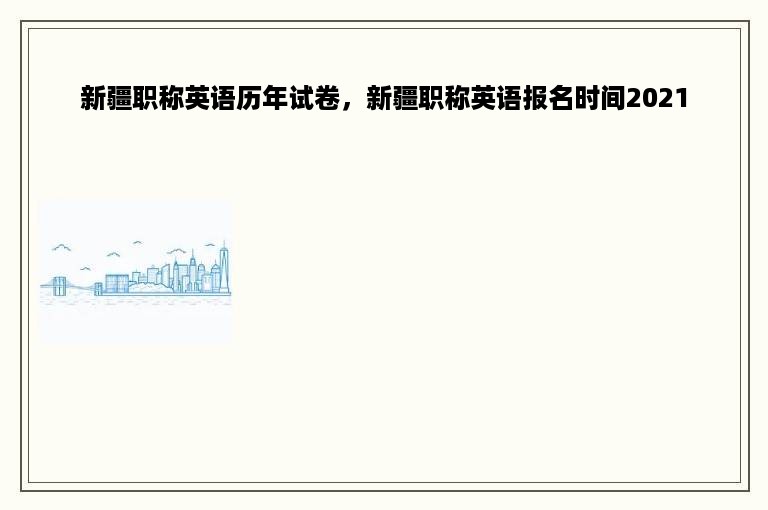 新疆职称英语历年试卷，新疆职称英语报名时间2021